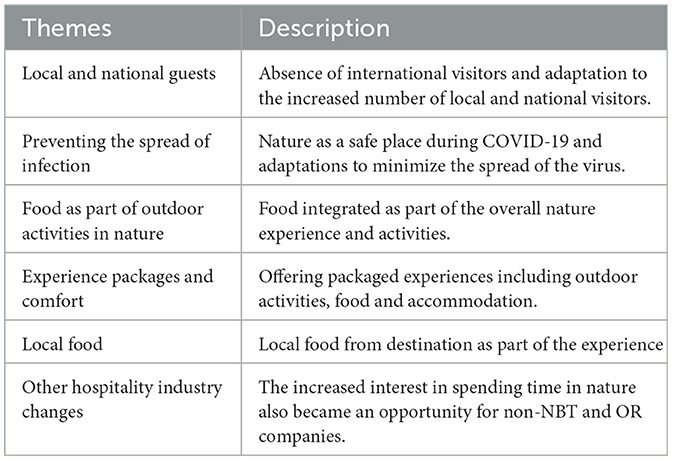 | Themes | Description |
|---|---|
| Local and national guests | Absence of international visitors and adaptation to the increased number of local and national visitors. |
| Preventing the spread of infection | Nature as a safe place during COVID-19 and adaptations to minimize the spread of the virus. |
| Food as part of outdoor activities in nature | Food integrated as part of the overall nature experience and activities. |
| Experience packages and comfort | Offering packaged experiences including outdoor activities, food and accommodation. |
| Local food | Local food from destination as part of the experience |
| Other hospitality industry changes | The increased interest in spending time in nature also became an opportunity for non-NBT and OR companies. |